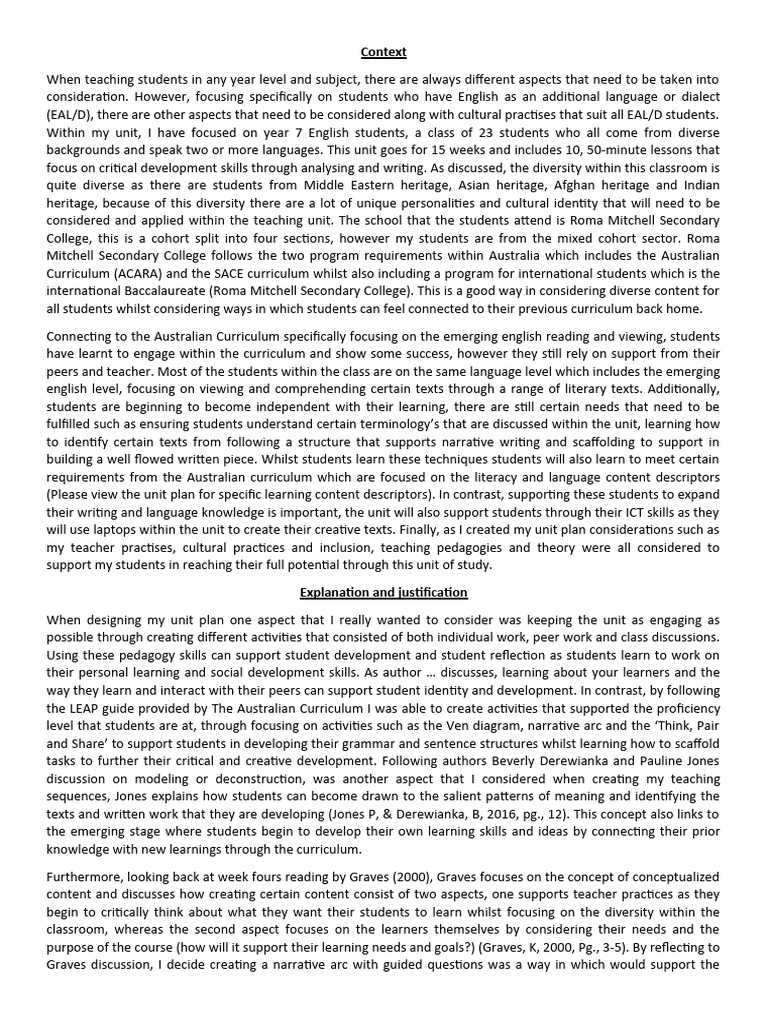 Context

When teaching students in any year level and subject, there are always different aspects that need to be taken into consideration. However, focusing specifically on students who have English as an additional language or dialect (EAL/D), there are other aspects that need to be considered along with cultural practises that suit all EAL/D students. Within my unit, I have focused on year 7 English students, a class of 23 students who all come from diverse backgrounds and speak two or more languages. This unit goes for 15 weeks and includes 10, 50-minute lessons that focus on critical development skills through analysing and writing. As discussed, the diversity within this classroom is quite diverse as there are students from Middle Eastern heritage, Asian heritage, Afghan heritage and Indian heritage, because of this diversity there are a lot of unique personalities and cultural identity that will need to be considered and applied within the teaching unit. The school that the students attend is Roma Mitchell Secondary College, this is a cohort split into four sections, however my students are from the mixed cohort sector. Roma Mitchell Secondary College follows the two program requirements within Australia which includes the Australian Curriculum (ACARA) and the SACE curriculum whilst also including a program for international students which is the international Baccalaureate (Roma Mitchell Secondary College). This is a good way in considering diverse content for all students whilst considering ways in which students can feel connected to their previous curriculum back home.

Connecting to the Australian Curriculum specifically focusing on the emerging english reading and viewing, students have learnt to engage within the curriculum and show some success, however they still rely on support from their peers and teacher. Most of the students within the class are on the same language level which includes the emerging english level, focusing on viewing and comprehending certain texts through a range of literary texts. Additionally, students are beginning to become independent with their learning, there are still certain needs that need to be fulfilled such as ensuring students understand certain terminology's that are discussed within the unit, learning how to identify certain texts from following a structure that supports narrative writing and scaffolding to support in building a well flowed written piece. Whilst students learn these techniques students will also learn to meet certain requirements from the Australian curriculum which are focused on the literacy and language content descriptors (Please view the unit plan for specific learning content descriptors). In contrast, supporting these students to expand their writing and language knowledge is important, the unit will also support students through their ICT skills as they will use laptops within the unit to create their creative texts. Finally, as I created my unit plan considerations such as my teacher practises, cultural practices and inclusion, teaching pedagogies and theory were all considered to support my students in reaching their full potential through this unit of study.

Explanation and justification

When designing my unit plan one aspect that I really wanted to consider was keeping the unit as engaging as possible through creating different activities that consisted of both individual work, peer work and class discussions. Using these pedagogy skills can support student development and student reflection as students learn to work on their personal learning and social development skills. As author … discusses, learning about your learners and the way they learn and interact with their peers can support student identity and development. In contrast, by following the LEAP guide provided by The Australian Curriculum I was able to create activities that supported the proficiency level that students are at, through focusing on activities such as the Ven diagram, narrative arc and the 'Think, Pair and Share' to support students in developing their grammar and sentence structures whilst learning how to scaffold tasks to further their critical and creative development. Following authors Beverly Derewianka and Pauline Jones discussion on modeling or deconstruction, was another aspect that I considered when creating my teaching sequences, Jones explains how students can become drawn to the salient patterns of meaning and identifying the texts and written work that they are developing (Jones P, & Derewianka, B, 2016, pg., 12). This concept also links to the emerging stage where students begin to develop their own learning skills and ideas by connecting their prior knowledge with new learnings through the curriculum.

Furthermore, looking back at week fours reading by Graves (2000), Graves focuses on the concept of conceptualized content and discusses how creating certain content consist of two aspects, one supports teacher practices as they begin to critically think about what they want their students to learn whilst focusing on the diversity within the classroom, whereas the second aspect focuses on the learners themselves by considering their needs and the purpose of the course (how will it support their learning needs and goals?) (Graves, K, 2000, Pg., 3-5). By reflecting to Graves discussion, I decide creating a narrative arc with guided questions was a way in which would support the